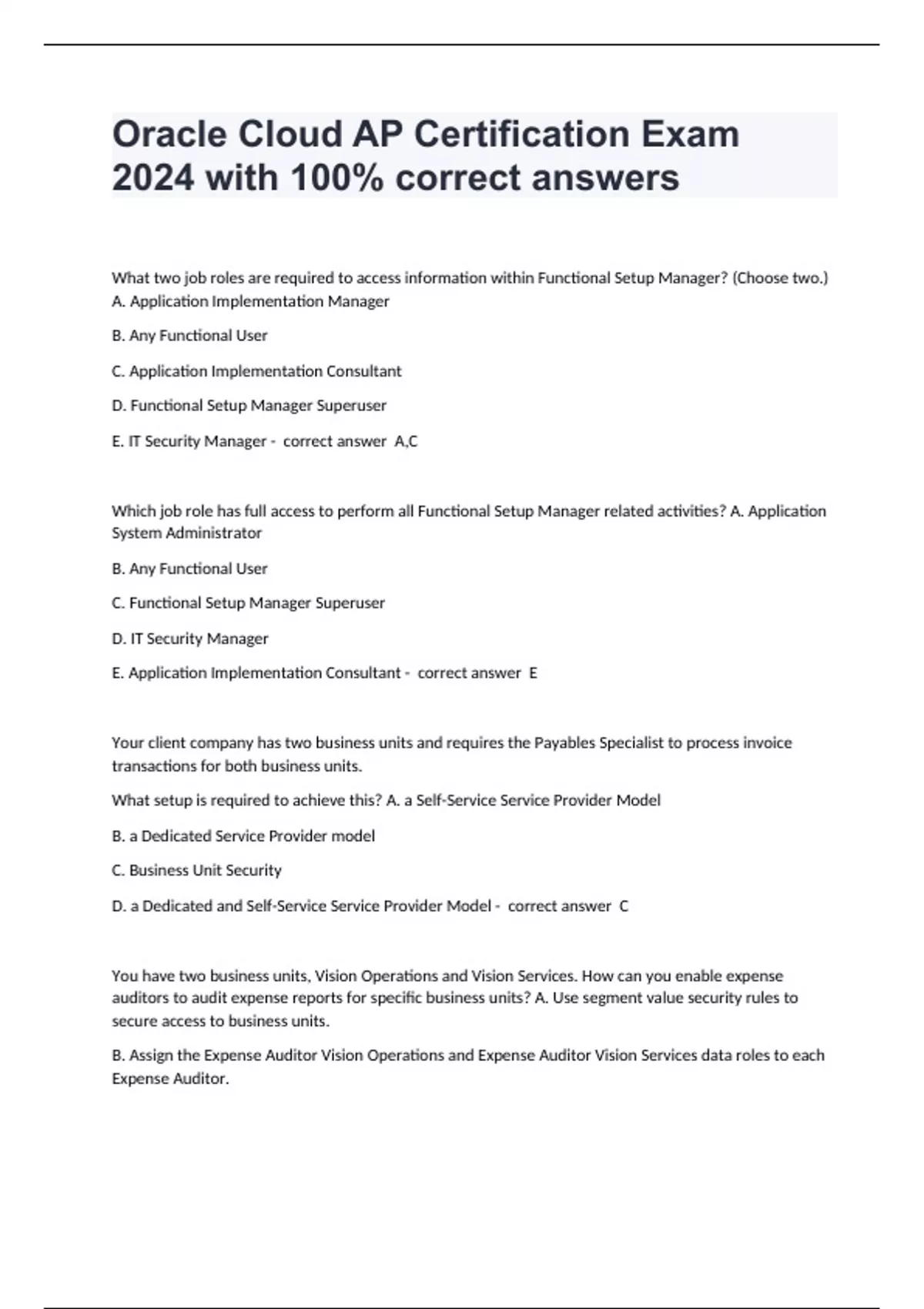 Oracle Cloud AP Certification Exam 2024 with 100% correct answers

What two job roles are required to access information within Functional Setup Manager? (Choose two.) A. Application Implementation Manager

B. Any Functional User

C. Application Implementation Consultant

D. Functional Setup Manager Superuser

E. IT Security Manager - correct answer A,C

Which job role has full access to perform all Functional Setup Manager related activities? A. Application System Administrator

B. Any Functional User

C. Functional Setup Manager Superuser

D. IT Security Manager

E. Application Implementation Consultant - correct answer E

Your client company has two business units and requires the Payables Specialist to process invoice transactions for both business units.

What setup is required to achieve this? A. a Self-Service Service Provider Model

B. a Dedicated Service Provider model

C. Business Unit Security

D. a Dedicated and Self-Service Service Provider Model - correct answer C

You have two business units, Vision Operations and Vision Services. How can you enable expense auditors to audit expense reports for specific business units? A. Use segment value security rules to secure access to business units.

B. Assign the Expense Auditor Vision Operations and Expense Auditor Vision Services data roles to each Expense Auditor.